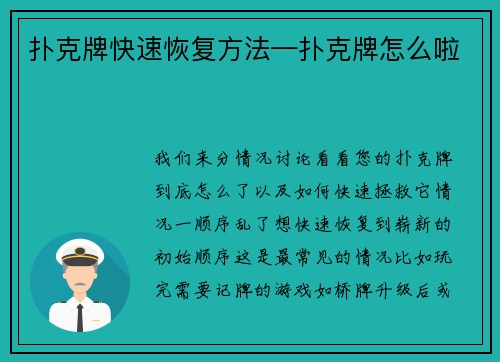 扑克牌快速恢复方法—扑克牌怎么啦

我们来分情况讨论看看您的扑克牌到底怎么了以及如何快速拯救它情况一顺序乱了想快速恢复到崭新的初始顺序这是最常见的情况比如玩完需要记牌的游戏如桥牌升级后或